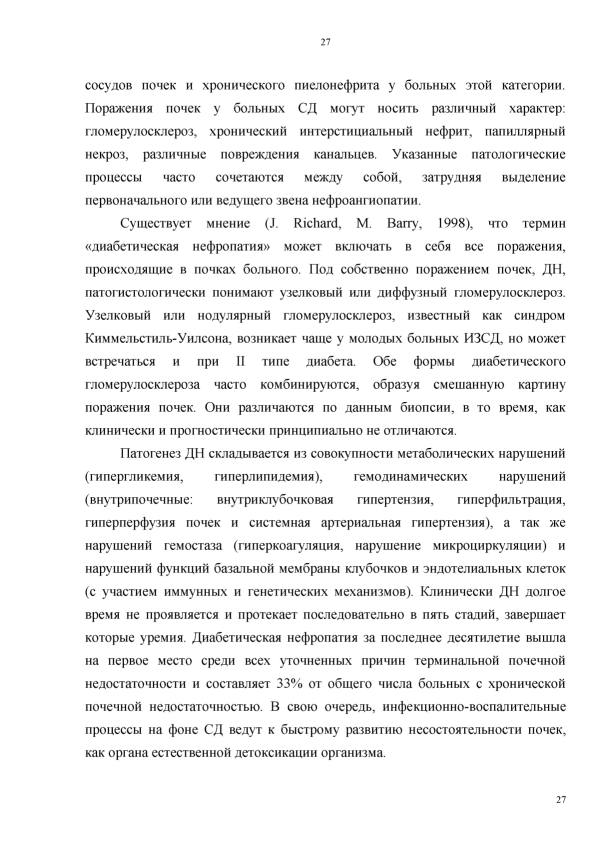 27

сосудов почек и хронического пиелонефрита у больных этой категории. Поражения почек у больных СД могут носить различный характер: гломерулосклероз, хронический интерстициальный нефрит, папиллярный некроз, различные повреждения канальцев. Указанные патологические процессы часто сочетаются между собой, затрудняя выделение первоначального или ведущего звена нефроангиопатии.

Существует мнение (J. Richard, M. Barry, 1998), что термин «диабетическая нефропатия» может включать в себя все поражения, происходящие в почках больного. Под собственно поражением почек, ДН, патогистологически понимают узелковый или диффузный гломерулосклероз. Узелковый или нодулярный гломерулосклероз, известный как синдром Киммельстиль-Уилсона, возникает чаще у молодых больных ИЗСД, но может встречаться и при II типе диабета. Обе формы диабетического гломерулосклероза часто комбинируются, образуя смешанную картину поражения почек. Они различаются по данным биопсии, в то время, как клинически и прогностически принципиально не отличаются.

Патогенез ДН складывается из совокупности метаболических нарушений (гипергликемия, гиперлипидемия), гемодинамических нарушений (внутрипочечные: внутриклубочковая гипертензия, гиперфильтрация, гиперперфузия почек и системная артериальная гипертензия), а так же нарушений гемостаза (гиперкоагуляция, нарушение микроциркуляции) и нарушений функций базальной мембраны клубочков и эндотелиальных клеток (с участием иммунных и генетических механизмов). Клинически ДН долгое время не проявляется и протекает последовательно в пять стадий, завершает которые уремия. Диабетическая нефропатия за последнее десятилетие вышла на первое место среди всех уточненных причин терминальной почечной недостаточности и составляет 33% от общего числа больных с хронической почечной недостаточностью. В свою очередь, инфекционно-воспалительные процессы на фоне СД ведут к быстрому развитию несостоятельности почек, как органа естественной детоксикации организма.

27